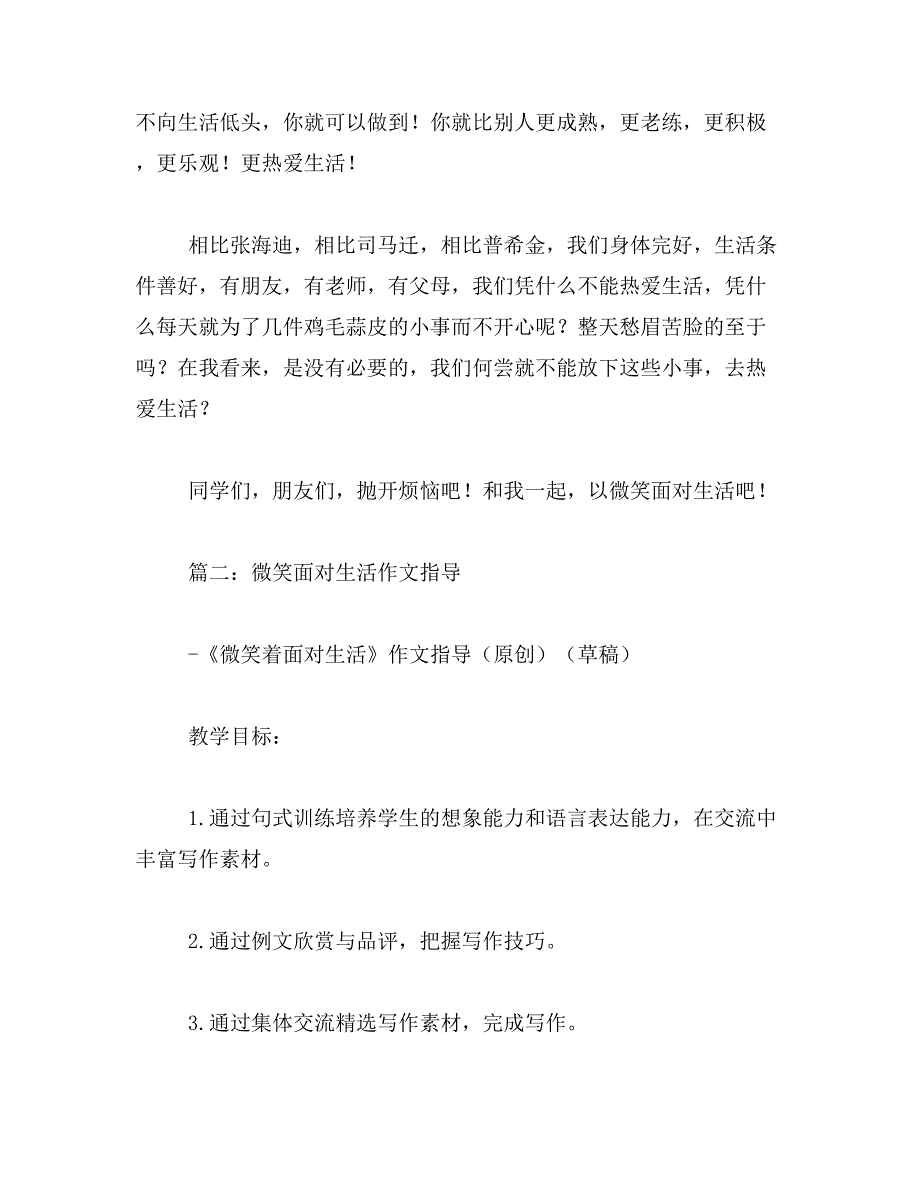 不向生活低头，你就可以做到！你就比别人更成熟，更老练，更积极，更乐观！更热爱生活！

相比张海迪，相比司马迁，相比普希金，我们身体完好，生活条件善好，有朋友，有老师，有父母，我们凭什么不能热爱生活，凭什么每天就为了几件鸡毛蒜皮的小事而不开心呢？整天愁眉苦脸的至于吗？在我看来，是没有必要的，我们何尝就不能放下这些小事，去热爱生活？

同学们，朋友们，抛开烦恼吧！和我一起，以微笑面对生活吧！

篇二：微笑面对生活作文指导

-《微笑着面对生活》作文指导（原创）（草稿）

教学目标：

1.通过句式训练培养学生的想象能力和语言表达能力，在交流中丰富写作素材。

2.通过例文欣赏与品评，把握写作技巧。

3.通过集体交流精选写作素材，完成写作。